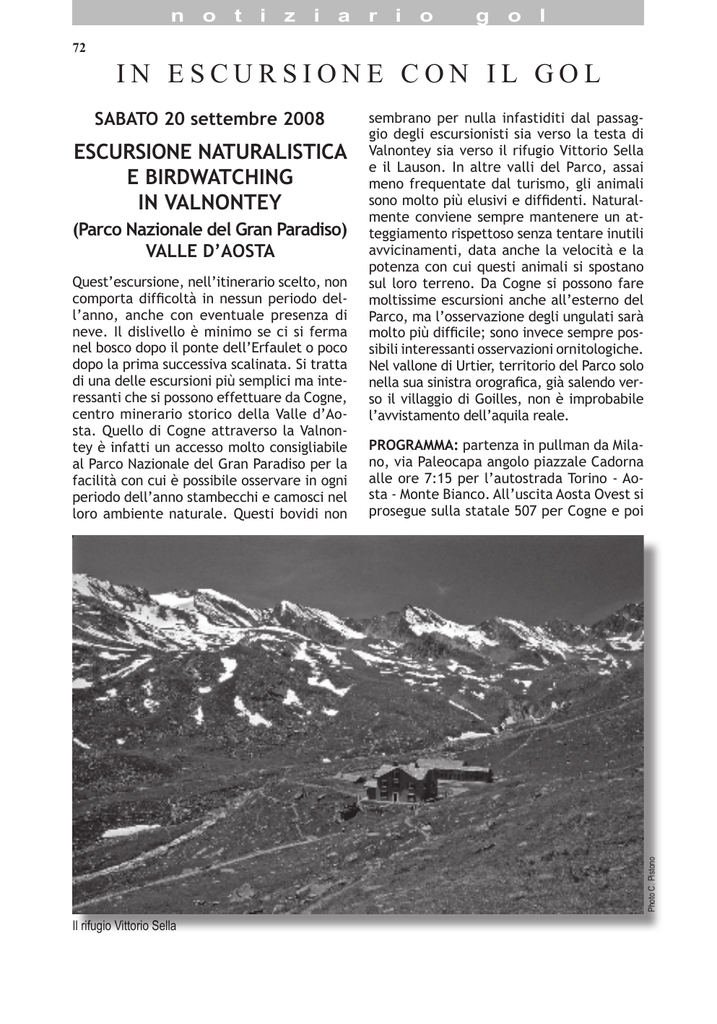 notiziario gol

72

IN ESCURSIONE CON IL GOL

SABATO 20 settembre 2008

ESCURSIONE NATURALISTICA E BIRDWATCHING IN VALNONTEY

(Parco Nazionale del Gran Paradiso) VALLE D'AOSTA

Quest'escursione, nell'itinerario scelto, non comporta difficoltà in nessun periodo dell'anno, anche con eventuale presenza di neve. Il dislivello è minimo se ci si ferma nel bosco dopo il ponte dell'Erfaulet o poco dopo la prima successiva scalinata. Si tratta di una delle escursioni più semplici ma interessanti che si possono effettuare da Cogne, centro minerario storico della Valle d'Aosta. Quello di Cogne attraverso la Valnontey è infatti un accesso molto consigliabile al Parco Nazionale del Gran Paradiso per la facilità con cui è possibile osservare in ogni periodo dell'anno stambecchi e camosci nel loro ambiente naturale. Questi bovidi non sembrano per nulla infastiditi dal passaggio degli escursionisti sia verso la testa di Valnontey sia verso il rifugio Vittorio Sella e il Lauson. In altre valli del Parco, assai meno frequentate dal turismo, gli animali sono molto più elusivi e diffidenti. Naturalmente conviene sempre mantenere un atteggiamento rispettoso senza tentare inutili avvicinamenti, data anche la velocità e la potenza con cui questi animali si spostano sul loro terreno. Da Cogne si possono fare moltissime escursioni anche all'esterno del Parco, ma l'osservazione degli ungulati sarà molto più difficile; sono invece sempre possibili interessanti osservazioni ornitologiche. Nel vallone di Urtier, territorio del Parco solo nella sua sinistra orografica, già salendo verso il villaggio di Goilles, non è improbabile l'avvistamento dell'aquila reale.

PROGRAMMA: partenza in pullman da Milano, via Paleocapa angolo piazzale Cadorna alle ore 7:15 per l'autostrada Torino - Aosta - Monte Bianco. All'uscita Aosta Ovest si prosegue sulla statale 507 per Cogne e poi

Photo C. Pistono

Il rifugio Vittorio Sella